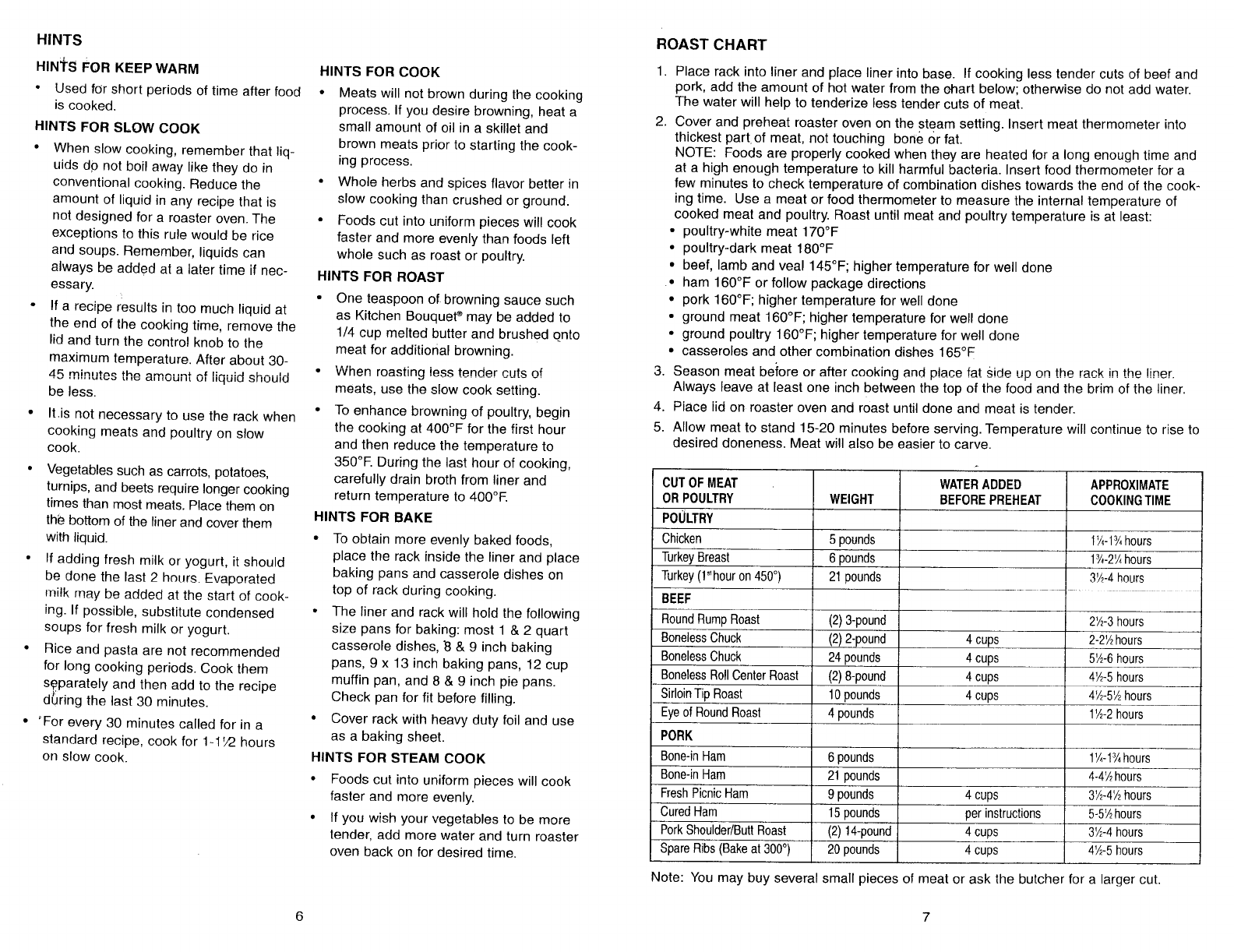 HINTS

HINTS FOR KEEP WARM

• Used for short periods of time after food is cooked.

HINTS FOR SLOW COOK

• When slow cooking, remember that liquids do not boil away like they do in conventional cooking. Reduce the amount of liquid in any recipe that is not designed for a roaster oven. The exceptions to this rule would be rice and soups. Remember, liquids can always be added at a later time if necessary.

• If a recipe results in too much liquid at the end of the cooking time, remove the lid and turn the control knob to the maximum temperature. After about 30-45 minutes the amount of liquid should be less.

• It is not necessary to use the rack when cooking meats and poultry on slow cook.

• Vegetables such as carrots, potatoes, turnips, and beets require longer cooking times than most meats. Place them on the bottom of the liner and cover them with liquid.

• If adding fresh milk or yogurt, it should be done the last 2 hours. Evaporated milk may be added at the start of cooking. If possible, substitute condensed soups for fresh milk or yogurt.

• Rice and pasta are not recommended for long cooking periods. Cook them separately and then add to the recipe during the last 30 minutes.

• For every 30 minutes called for in a standard recipe, cook for 1-1½ hours on slow cook.

HINTS FOR COOK

• Meats will not brown during the cooking process. If you desire browning, heat a small amount of oil in a skillet and brown meats prior to starting the cooking process.

• Whole herbs and spices flavor better in slow cooking than crushed or ground.

• Foods cut into uniform pieces will cook faster and more evenly than foods left whole such as roast or poultry.

HINTS FOR ROAST

• One teaspoon of browning sauce such as Kitchen Bouquet® may be added to 1/4 cup melted butter and brushed onto meat for additional browning.

• When roasting less tender cuts of meats, use the slow cook setting.

• To enhance browning of poultry, begin the cooking at 400°F for the first hour and then reduce the temperature to 350°F. During the last hour of cooking, carefully drain broth from liner and return temperature to 400°F.

HINTS FOR BAKE

• To obtain more evenly baked foods, place the rack inside the liner and place baking pans and casserole dishes on top of rack during cooking.

• The liner and rack will hold the following size pans for baking: most 1 & 2 quart casserole dishes, 8 & 9 inch baking pans, 9 x 13 inch baking pans, 12 cup muffin pan, and 8 & 9 inch pie pans. Check pan for fit before filling.

• Cover rack with heavy duty foil and use as a baking sheet.

HINTS FOR STEAM COOK

• Foods cut into uniform pieces will cook faster and more evenly.

• If you wish your vegetables to be more tender, add more water and turn roaster oven back on for desired time.

6

ROAST CHART

1. Place rack into liner and place liner into base. If cooking less tender cuts of beef and pork, add the amount of hot water from the chart below; otherwise do not add water. The water will help to tenderize less tender cuts of meat.

2. Cover and preheat roaster oven on the steam setting. Insert meat thermometer into thickest part of meat, not touching bone or fat.
NOTE: Foods are properly cooked when they are heated for a long enough time and at a high enough temperature to kill harmful bacteria. Insert food thermometer for a few minutes to check temperature of combination dishes towards the end of the cooking time. Use a meat or food thermometer to measure the internal temperature of cooked meat and poultry. Roast until meat and poultry temperature is at least:
• poultry-white meat 170°F
• poultry-dark meat 180°F
• beef, lamb and veal 145°F; higher temperature for well done
• ham 160°F or follow package directions
• pork 160°F; higher temperature for well done
• ground meat 160°F; higher temperature for well done
• ground poultry 160°F; higher temperature for well done
• casseroles and other combination dishes 165°F

3. Season meat before or after cooking and place fat side up on the rack in the liner. Always leave at least one inch between the top of the food and the brim of the liner.

4. Place lid on roaster oven and roast until done and meat is tender.

5. Allow meat to stand 15-20 minutes before serving. Temperature will continue to rise to desired doneness. Meat will also be easier to carve.

| CUT OF MEAT OR POULTRY | WEIGHT | WATER ADDED BEFORE PREHEAT | APPROXIMATE COOKING TIME |
|---|---|---|---|
| POULTRY | | | |
| Chicken | 5 pounds | | 1¼-1¾ hours |
| Turkey Breast | 6 pounds | | 1¾-2¼ hours |
| Turkey (1st hour on 450°) | 21 pounds | | 3½-4 hours |
| BEEF | | | |
| Round Rump Roast | (2) 3-pound | | 2½-3 hours |
| Boneless Chuck | (2) 2-pound | 4 cups | 2-2½ hours |
| Boneless Chuck | 24 pounds | 4 cups | 5½-6 hours |
| Boneless Roll Center Roast | (2) 8-pound | 4 cups | 4½-5 hours |
| Sirloin Tip Roast | 10 pounds | 4 cups | 4½-5½ hours |
| Eye of Round Roast | 4 pounds | | 1½-2 hours |
| PORK | | | |
| Bone-in Ham | 6 pounds | | 1¼-1¾ hours |
| Bone-in Ham | 21 pounds | | 4-4½ hours |
| Fresh Picnic Ham | 9 pounds | 4 cups | 3½-4½ hours |
| Cured Ham | 15 pounds | per instructions | 5-5½ hours |
| Pork Shoulder/Butt Roast | (2) 14-pound | 4 cups | 3½-4 hours |
| Spare Ribs (Bake at 300°) | 20 pounds | 4 cups | 4½-5 hours |

Note: You may buy several small pieces of meat or ask the butcher for a larger cut.

7